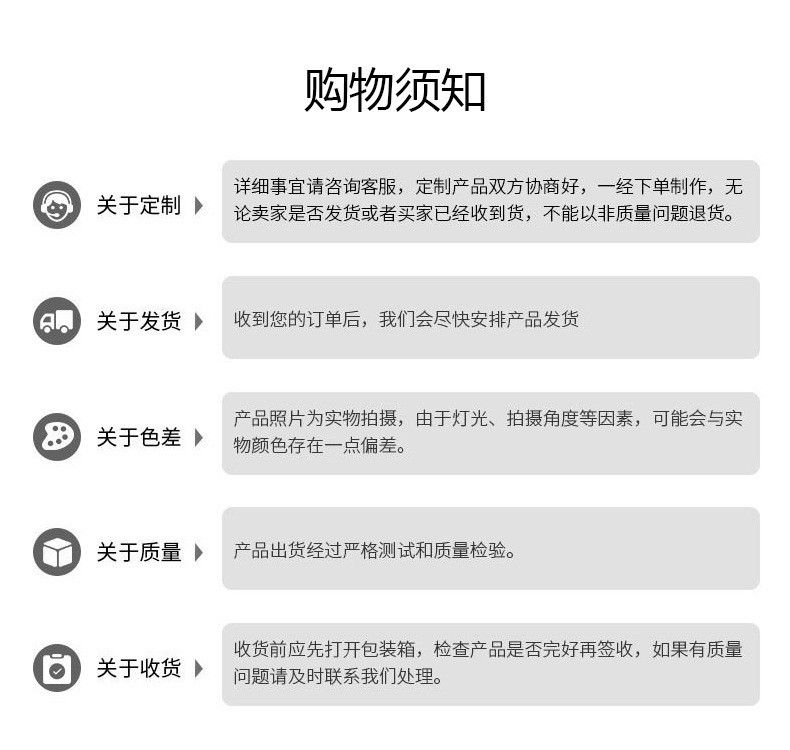 购物须知

关于定制

详细事宜请咨询客服，定制产品双方协商好，一经下单制作，无论卖家是否发货或者买家已经收到货，不能以非质量问题退货。

关于发货

收到您的订单后，我们会尽快安排产品发货

关于色差

产品照片为实物拍摄，由于灯光、拍摄角度等因素，可能会与实物颜色存在一点偏差。

关于质量

产品出货经过严格测试和质量检验。

关于收货

收货前应先打开包装箱，检查产品是否完好再签收，如果有质量问题请及时联系我们处理。